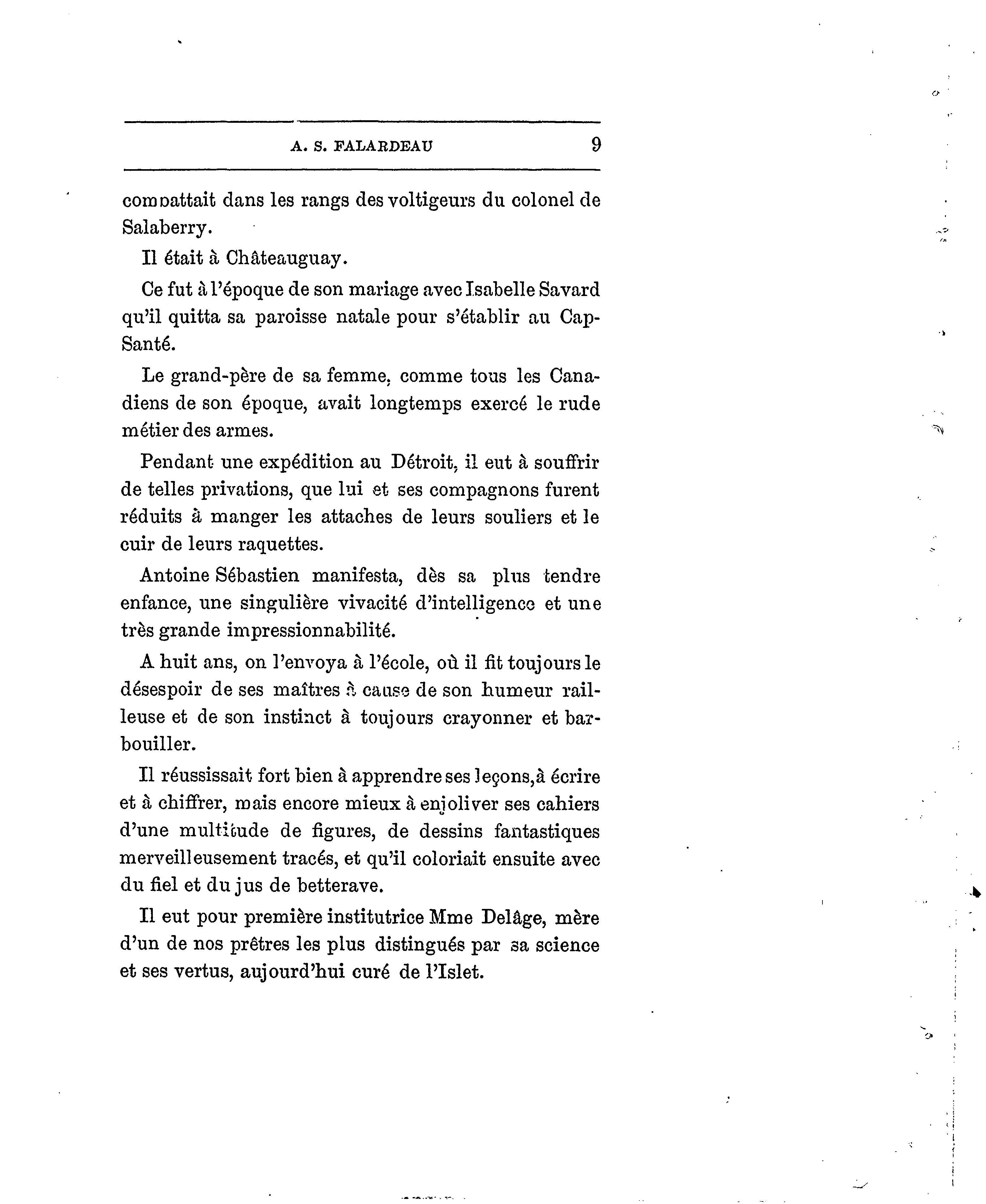 A. S. FALARDEAU 9

combattait dans les rangs des voltigeurs du colonel de Salaberry.

Il était à Châteauguay.

Ce fut à l'époque de son mariage avec Isabelle Savard qu'il quitta sa paroisse natale pour s'établir au Cap-Santé.

Le grand-père de sa femme, comme tous les Canadiens de son époque, avait longtemps exercé le rude métier des armes.

Pendant une expédition au Détroit, il eut à souffrir de telles privations, que lui et ses compagnons furent réduits à manger les attaches de leurs souliers et le cuir de leurs raquettes.

Antoine Sébastien manifesta, dès sa plus tendre enfance, une singulière vivacité d'intelligence et une très grande impressionnabilité.

A huit ans, on l'envoya à l'école, où il fit toujours le désespoir de ses maîtres à cause de son humeur railleuse et de son instinct à toujours crayonner et barbouiller.

Il réussissait fort bien à apprendre ses leçons, à écrire et à chiffrer, mais encore mieux à enjoliver ses cahiers d'une multitude de figures, de dessins fantastiques merveilleusement tracés, et qu'il coloriait ensuite avec du fiel et du jus de betterave.

Il eut pour première institutrice Mme Delâge, mère d'un de nos prêtres les plus distingués par sa science et ses vertus, aujourd'hui curé de l'Islet.